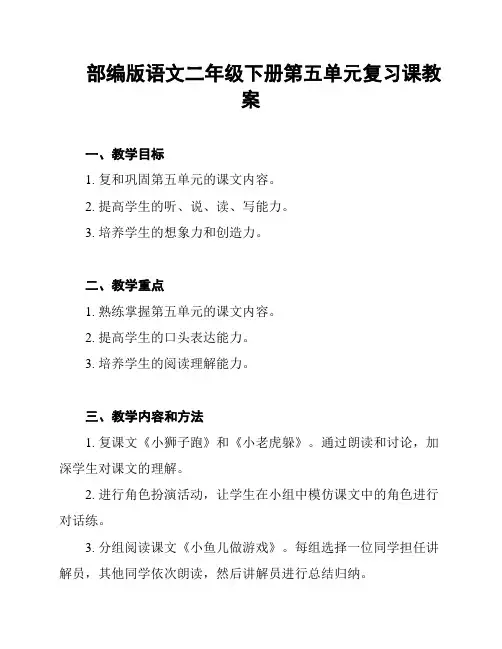 部编版语文二年级下册第五单元复习课教案

一、教学目标

1. 复和巩固第五单元的课文内容。

2. 提高学生的听、说、读、写能力。

3. 培养学生的想象力和创造力。

二、教学重点

1. 熟练掌握第五单元的课文内容。

2. 提高学生的口头表达能力。

3. 培养学生的阅读理解能力。

三、教学内容和方法

1. 复课文《小狮子跑》和《小老虎躲》。通过朗读和讨论，加深学生对课文的理解。

2. 进行角色扮演活动，让学生在小组中模仿课文中的角色进行对话练。

3. 分组阅读课文《小鱼儿做游戏》。每组选择一位同学担任讲解员，其他同学依次朗读，然后讲解员进行总结归纳。